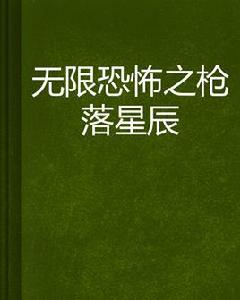 无限恐怖之枪落星辰